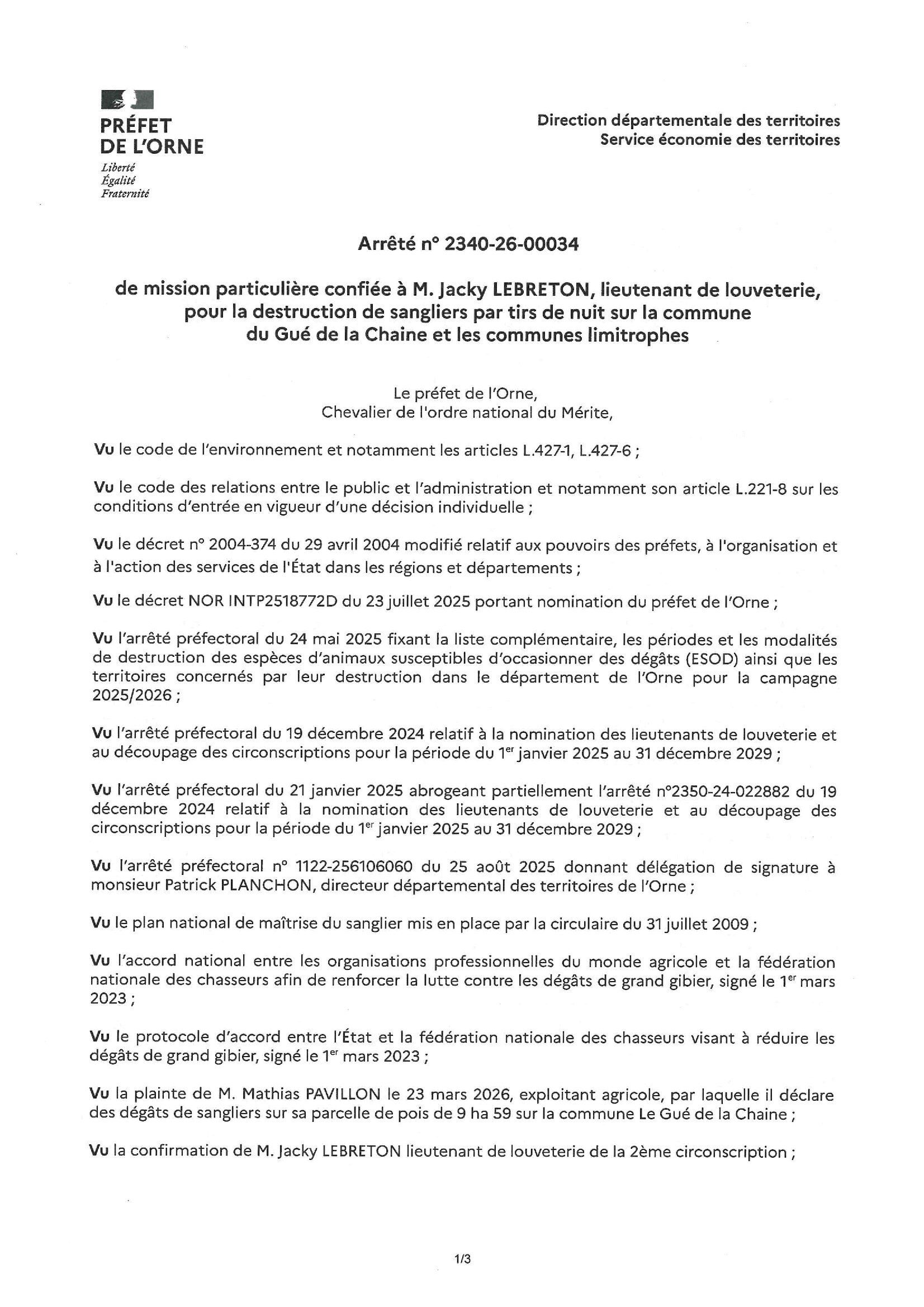 PRÉFET
DE L'ORNE
Liberté
Égalité
Fraternité

Direction départementale des territoires
Service économie des territoires

Arrêté n° 2340-26-00034

de mission particulière confiée à M. Jacky LEBRETON, lieutenant de louveterie, pour la destruction de sangliers par tirs de nuit sur la commune du Gué de la Chaine et les communes limitrophes

Le préfet de l'Orne,
Chevalier de l'ordre national du Mérite,

Vu le code de l'environnement et notamment les articles L.427-1, L.427-6 ;

Vu le code des relations entre le public et l'administration et notamment son article L.221-8 sur les conditions d'entrée en vigueur d'une décision individuelle ;

Vu le décret n° 2004-374 du 29 avril 2004 modifié relatif aux pouvoirs des préfets, à l'organisation et à l'action des services de l'État dans les régions et départements ;

Vu le décret NOR INTP2518772D du 23 juillet 2025 portant nomination du préfet de l'Orne ;

Vu l'arrêté préfectoral du 24 mai 2025 fixant la liste complémentaire, les périodes et les modalités de destruction des espèces d'animaux susceptibles d'occasionner des dégâts (ESOD) ainsi que les territoires concernés par leur destruction dans le département de l'Orne pour la campagne 2025/2026 ;

Vu l'arrêté préfectoral du 19 décembre 2024 relatif à la nomination des lieutenants de louveterie et au découpage des circonscriptions pour la période du 1$^{er}$ janvier 2025 au 31 décembre 2029 ;

Vu l'arrêté préfectoral du 21 janvier 2025 abrogeant partiellement l'arrêté n°2350-24-022882 du 19 décembre 2024 relatif à la nomination des lieutenants de louveterie et au découpage des circonscriptions pour la période du 1$^{er}$ janvier 2025 au 31 décembre 2029 ;

Vu l'arrêté préfectoral n° 1122-256106060 du 25 août 2025 donnant délégation de signature à monsieur Patrick PLANCHON, directeur départemental des territoires de l'Orne ;

Vu le plan national de maîtrise du sanglier mis en place par la circulaire du 31 juillet 2009 ;

Vu l'accord national entre les organisations professionnelles du monde agricole et la fédération nationale des chasseurs afin de renforcer la lutte contre les dégâts de grand gibier, signé le 1$^{er}$ mars 2023 ;

Vu le protocole d'accord entre l'État et la fédération nationale des chasseurs visant à réduire les dégâts de grand gibier, signé le 1$^{er}$ mars 2023 ;

Vu la plainte de M. Mathias PAVILLON le 23 mars 2026, exploitant agricole, par laquelle il déclare des dégâts de sangliers sur sa parcelle de pois de 9 ha 59 sur la commune Le Gué de la Chaine ;

Vu la confirmation de M. Jacky LEBRETON lieutenant de louveterie de la 2ème circonscription ;

1/3